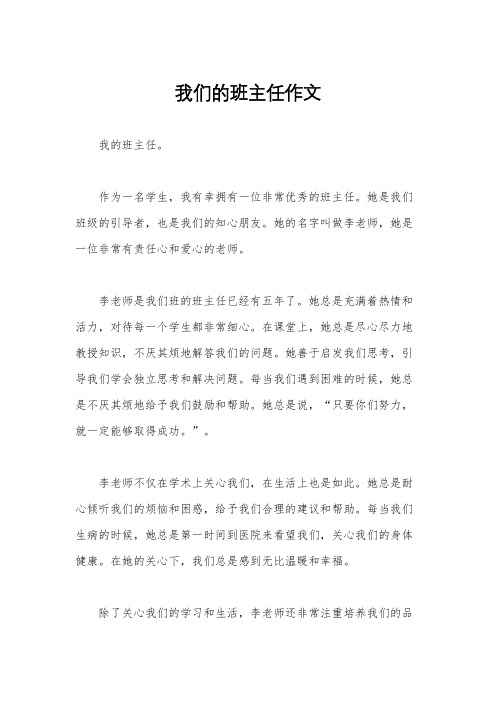 我们的班主任作文

我的班主任。

作为一名学生，我有幸拥有一位非常优秀的班主任。她是我们班级的引导者，也是我们的知心朋友。她的名字叫做李老师，她是一位非常有责任心和爱心的老师。

李老师是我们班的班主任已经有五年了。她总是充满着热情和活力，对待每一个学生都非常细心。在课堂上，她总是尽心尽力地教授知识，不厌其烦地解答我们的问题。她善于启发我们思考，引导我们学会独立思考和解决问题。每当我们遇到困难的时候，她总是不厌其烦地给予我们鼓励和帮助。她总是说，“只要你们努力，就一定能够取得成功。”。

李老师不仅在学术上关心我们，在生活上也是如此。她总是耐心倾听我们的烦恼和困惑，给予我们合理的建议和帮助。每当我们生病的时候，她总是第一时间到医院来看望我们，关心我们的身体健康。在她的关心下，我们总是感到无比温暖和幸福。

除了关心我们的学习和生活，李老师还非常注重培养我们的品